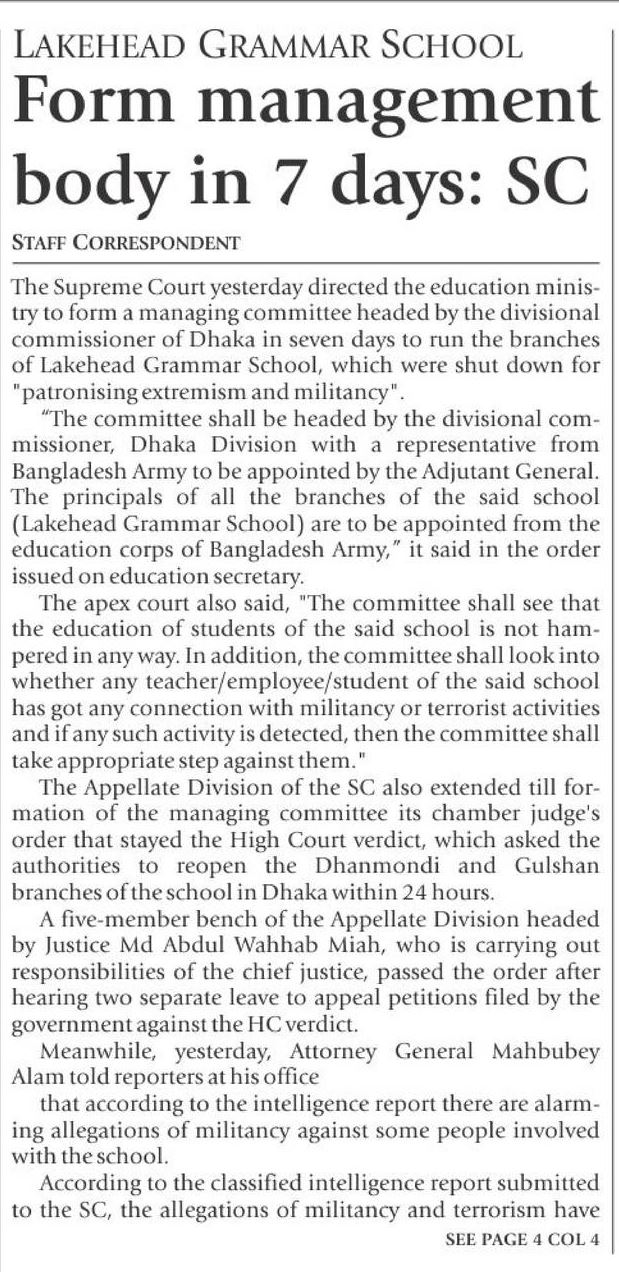 LAKEHEAD GRAMMAR SCHOOL

Form management body in 7 days: SC

STAFF CORRESPONDENT

The Supreme Court yesterday directed the education ministry to form a managing committee headed by the divisional commissioner of Dhaka in seven days to run the branches of Lakehead Grammar School, which were shut down for "patronising extremism and militancy".

"The committee shall be headed by the divisional commissioner, Dhaka Division with a representative from Bangladesh Army to be appointed by the Adjutant General. The principals of all the branches of the said school (Lakehead Grammar School) are to be appointed from the education corps of Bangladesh Army," it said in the order issued on education secretary.

The apex court also said, "The committee shall see that the education of students of the said school is not hampered in any way. In addition, the committee shall look into whether any teacher/employee/student of the said school has got any connection with militancy or terrorist activities and if any such activity is detected, then the committee shall take appropriate step against them."

The Appellate Division of the SC also extended till formation of the managing committee its chamber judge's order that stayed the High Court verdict, which asked the authorities to reopen the Dhanmondi and Gulshan branches of the school in Dhaka within 24 hours.

A five-member bench of the Appellate Division headed by Justice Md Abdul Wahhab Miah, who is carrying out responsibilities of the chief justice, passed the order after hearing two separate leave to appeal petitions filed by the government against the HC verdict.

Meanwhile, yesterday, Attorney General Mahbubey Alam told reporters at his office

that according to the intelligence report there are alarming allegations of militancy against some people involved with the school.

According to the classified intelligence report submitted to the SC, the allegations of militancy and terrorism have

SEE PAGE 4 COL 4